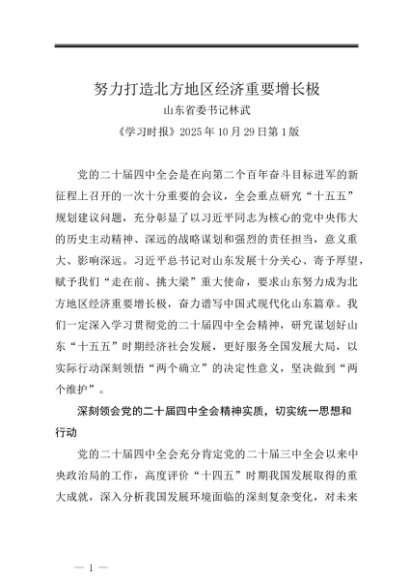 努力打造北方地区经济重要增长极

山东省委书记林武

《学习时报》2025 年 10 月 29 日第 1 版

党的二十届四中全会是在向第二个百年奋斗目标进军的新征程上召开的一次十分重要的会议，全会重点研究“十五五”规划建议问题，充分彰显了以习近平同志为核心的党中央伟大的历史主动精神、深远的战略谋划和强烈的责任担当，意义重大、影响深远。习近平总书记对山东发展十分关心、寄予厚望，赋予我们“走在前、挑大梁”重大使命，要求山东努力成为北方地区经济重要增长极，奋力谱写中国式现代化山东篇章。我们一定深入学习贯彻党的二十届四中全会精神，研究谋划好山东“十五五”时期经济社会发展，更好服务全国发展大局，以实际行动深刻领悟“两个确立”的决定性意义，坚决做到“两个维护”。

深刻领会党的二十届四中全会精神实质，切实统一思想和行动

党的二十届四中全会充分肯定党的二十届三中全会以来中央政治局的工作，高度评价“十四五”时期我国发展取得的重大成就，深入分析我国发展环境面临的深刻复杂变化，对未来

— 1 —